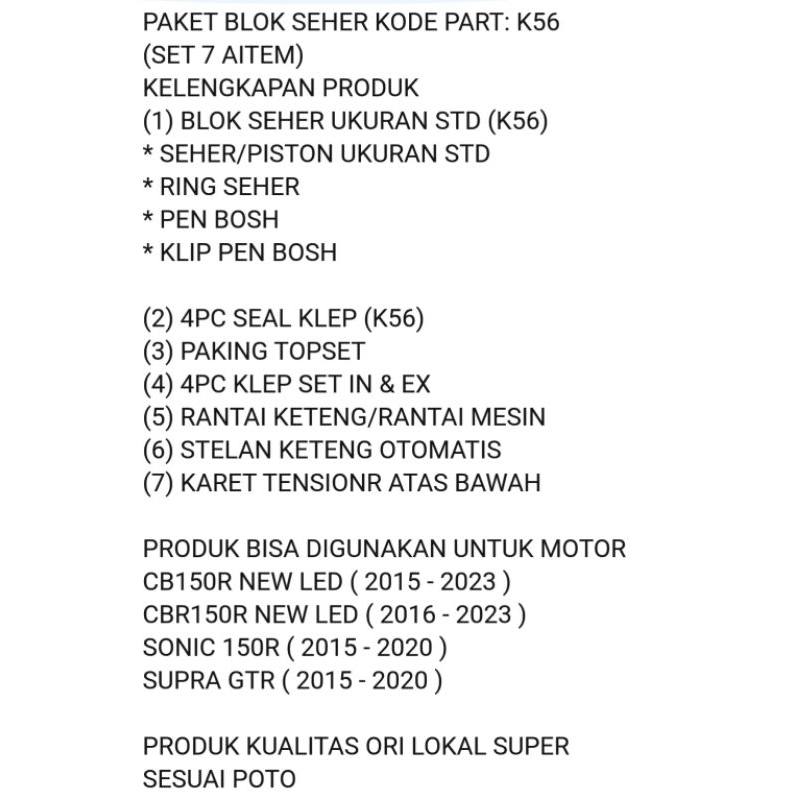 PAKET BLOK SEHER KODE PART: K56
(SET 7 AITEM)
KELENGKAPAN PRODUK
(1) BLOK SEHER UKURAN STD (K56)
* SEHER/PISTON UKURAN STD
* RING SEHER
* PEN BOSH
* KLIP PEN BOSH

(2) 4PC SEAL KLEP (K56)
(3) PAKING TOPSET
(4) 4PC KLEP SET IN & EX
(5) RANTAI KETENG/RANTAI MESIN
(6) STELAN KETENG OTOMATIS
(7) KARET TENSIONR ATAS BAWAH

PRODUK BISA DIGUNAKAN UNTUK MOTOR
CB150R NEW LED ( 2015 - 2023 )
CBR150R NEW LED ( 2016 - 2023 )
SONIC 150R ( 2015 - 2020 )
SUPRA GTR ( 2015 - 2020 )

PRODUK KUALITAS ORI LOKAL SUPER
SESUAI POTO